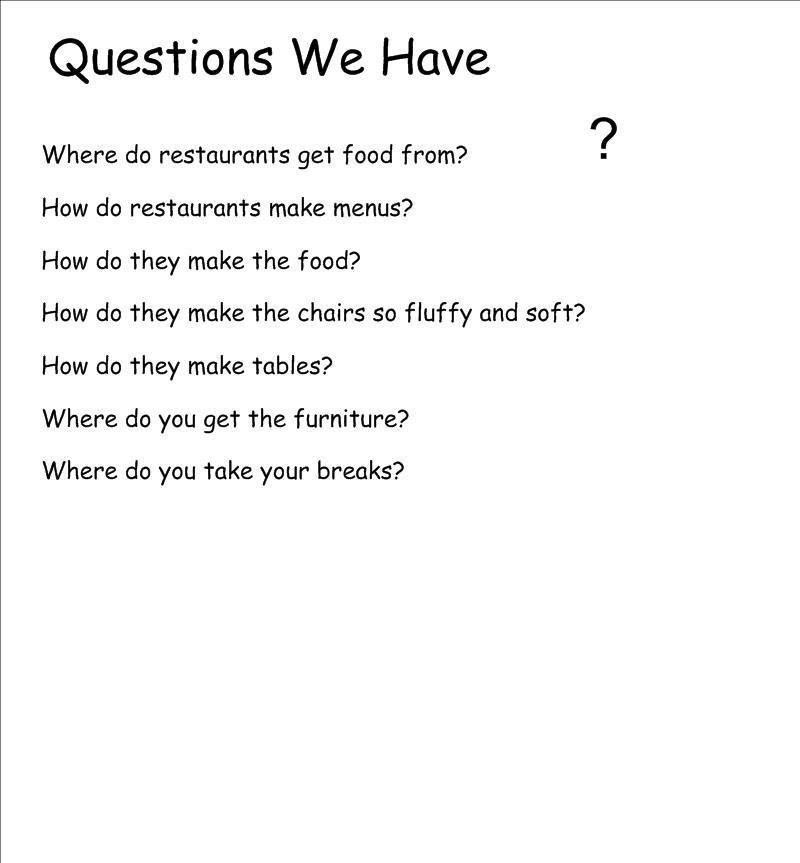 Questions We Have

?

Where do restaurants get food from?

How do restaurants make menus?

How do they make the food?

How do they make the chairs so fluffy and soft?

How do they make tables?

Where do you get the furniture?

Where do you take your breaks?